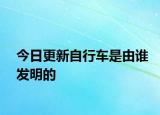 今日更新自行车是由谁发明的